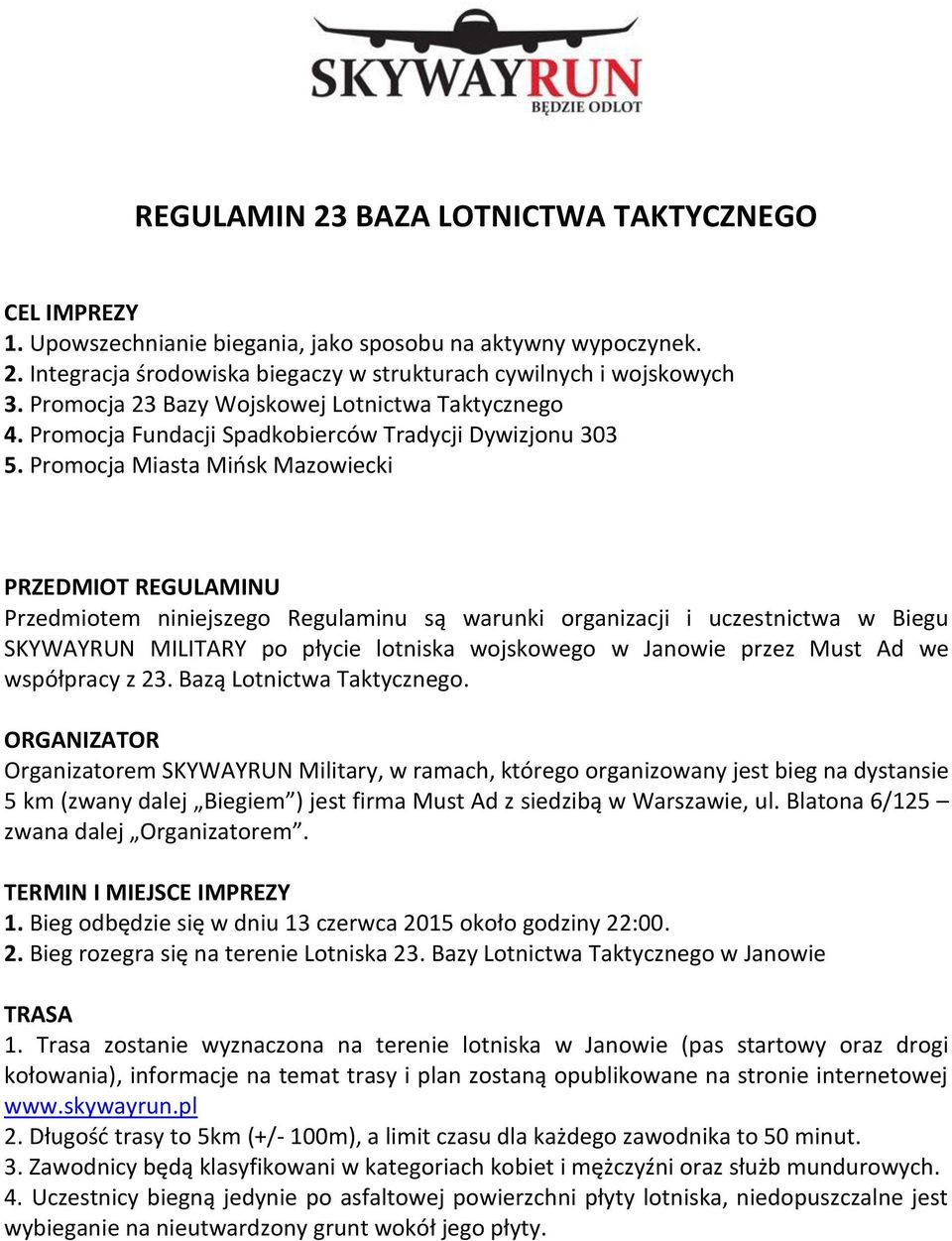 SKYWAYRUN
BĘDZIE ODLOT

REGULAMIN 23 BAZA LOTNICTWA TAKTYCZNEGO

CEL IMPREZY
1. Upowszechnianie biegania, jako sposobu na aktywny wypoczynek.
2. Integracja środowiska biegaczy w strukturach cywilnych i wojskowych
3. Promocja 23 Bazy Wojskowej Lotnictwa Taktycznego
4. Promocja Fundacji Spadkobierców Tradycji Dywizjonu 303
5. Promocja Miasta Mińsk Mazowiecki

PRZEDMIOT REGULAMINU
Przedmiotem niniejszego Regulaminu są warunki organizacji i uczestnictwa w Biegu SKYWAYRUN MILITARY po płycie lotniska wojskowego w Janowie przez Must Ad we współpracy z 23. Bazą Lotnictwa Taktycznego.

ORGANIZATOR
Organizatorem SKYWAYRUN Military, w ramach, którego organizowany jest bieg na dystansie 5 km (zwany dalej „Biegiem”) jest firma Must Ad z siedzibą w Warszawie, ul. Blatona 6/125 – zwana dalej „Organizatorem”.

TERMIN I MIEJSCE IMPREZY
1. Bieg odbędzie się w dniu 13 czerwca 2015 około godziny 22:00.
2. Bieg rozegra się na terenie Lotniska 23. Bazy Lotnictwa Taktycznego w Janowie

TRASA
1. Trasa zostanie wyznaczona na terenie lotniska w Janowie (pas startowy oraz drogi kołowania), informacje na temat trasy i plan zostaną opublikowane na stronie internetowej www.skywayrun.pl
2. Długość trasy to 5km (+/- 100m), a limit czasu dla każdego zawodnika to 50 minut.
3. Zawodnicy będą klasyfikowani w kategoriach kobiet i mężczyźni oraz służb mundurowych.
4. Uczestnicy biegną jedynie po asfaltowej powierzchni płyty lotniska, niedopuszczalne jest wybieganie na nieutwardzony grunt wokół jego płyty.